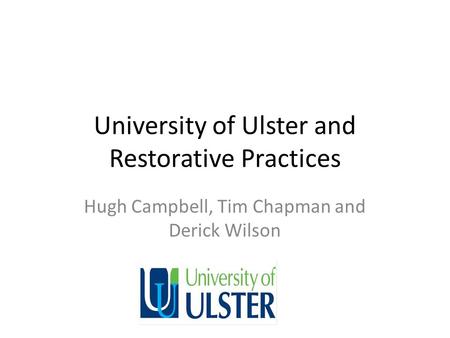 University of Ulster and Restorative Practices

Hugh Campbell, Tim Chapman and Derick Wilson

University of ULSTER